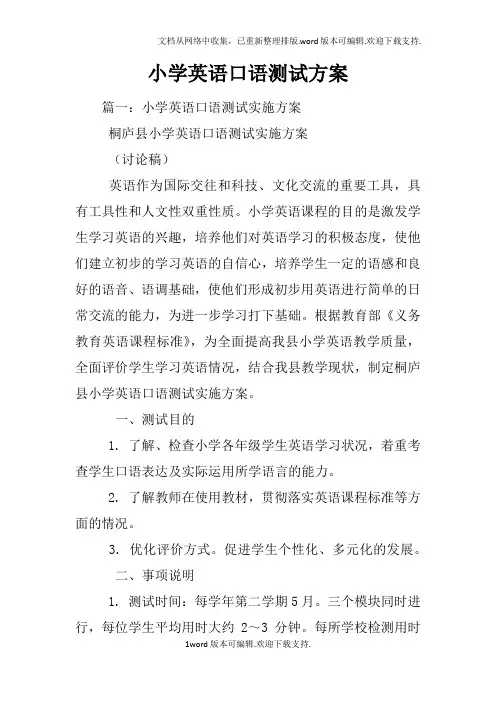 文档从网络中收集，已重新整理排版.word版本可编辑.欢迎下载支持.

小学英语口语测试方案

篇一：小学英语口语测试实施方案

桐庐县小学英语口语测试实施方案

（讨论稿）

英语作为国际交往和科技、文化交流的重要工具，具有工具性和人文性双重性质。小学英语课程的目的是激发学生学习英语的兴趣，培养他们对英语学习的积极态度，使他们建立初步的学习英语的自信心，培养学生一定的语感和良好的语音、语调基础，使他们形成初步用英语进行简单的日常交流的能力，为进一步学习打下基础。根据教育部《义务教育英语课程标准》，为全面提高我县小学英语教学质量，全面评价学生学习英语情况，结合我县教学现状，制定桐庐县小学英语口语测试实施方案。

一、测试目的

1. 了解、检查小学各年级学生英语学习状况，着重考查学生口语表达及实际运用所学语言的能力。

2. 了解教师在使用教材，贯彻落实英语课程标准等方面的情况。

3. 优化评价方式。促进学生个性化、多元化的发展。

二、事项说明

1. 测试时间：每学年第二学期5月。三个模块同时进行，每位学生平均用时大约 2～3 分钟。每所学校检测用时

1word版本可编辑.欢迎下载支持.